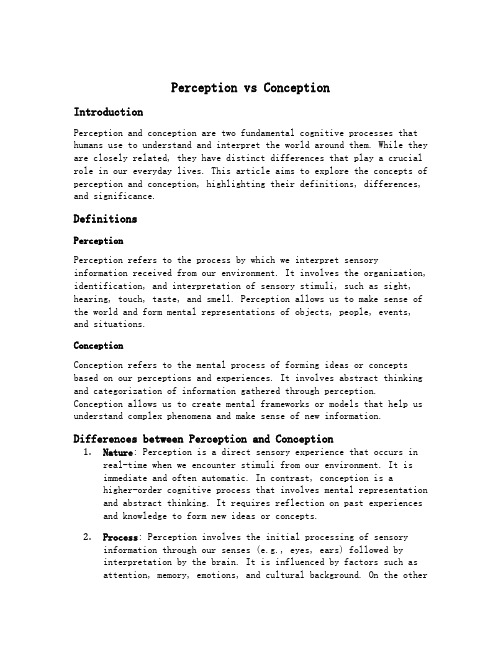 Perception vs Conception

Introduction

Perception and conception are two fundamental cognitive processes that humans use to understand and interpret the world around them. While they are closely related, they have distinct differences that play a crucial role in our everyday lives. This article aims to explore the concepts of perception and conception, highlighting their definitions, differences, and significance.

Definitions

Perception

Perception refers to the process by which we interpret sensory information received from our environment. It involves the organization, identification, and interpretation of sensory stimuli, such as sight, hearing, touch, taste, and smell. Perception allows us to make sense of the world and form mental representations of objects, people, events, and situations.

Conception

Conception refers to the mental process of forming ideas or concepts based on our perceptions and experiences. It involves abstract thinking and categorization of information gathered through perception. Conception allows us to create mental frameworks or models that help us understand complex phenomena and make sense of new information.

Differences between Perception and Conception

1. Nature: Perception is a direct sensory experience that occurs in real-time when we encounter stimuli from our environment. It is immediate and often automatic. In contrast, conception is a higher-order cognitive process that involves mental representation and abstract thinking. It requires reflection on past experiences and knowledge to form new ideas or concepts.

2. Process: Perception involves the initial processing of sensory information through our senses (e.g., eyes, ears) followed by interpretation by the brain. It is influenced by factors such as attention, memory, emotions, and cultural background. On the other